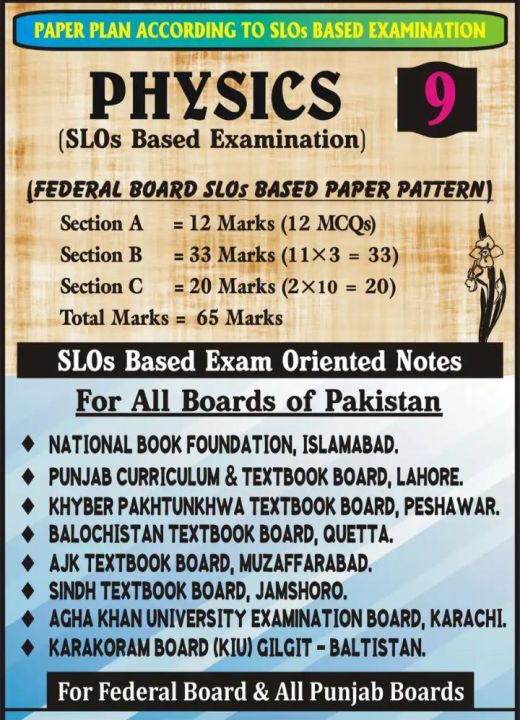 PAPER PLAN ACCORDING TO SLOs BASED EXAMINATION

PHYSICS

9

(SLOs Based Examination)

(FEDERAL BOARD SLOs BASED PAPER PATTERN)

Section A = 12 Marks (12 MCQs)
Section B = 33 Marks ($11 \times 3 = 33$)
Section C = 20 Marks ($2 \times 10 = 20$)
Total Marks = 65 Marks

SLOs Based Exam Oriented Notes

For All Boards of Pakistan

♦ NATIONAL BOOK FOUNDATION, ISLAMABAD.
♦ PUNJAB CURRICULUM & TEXTBOOK BOARD, LAHORE.
♦ KHYBER PAKHTUNKHWA TEXTBOOK BOARD, PESHAWAR.
♦ BALOCHISTAN TEXTBOOK BOARD, QUETTA.
♦ AJK TEXTBOOK BOARD, MUZAFFARABAD.
♦ SINDH TEXTBOOK BOARD, JAMSHORO.
♦ AGHA KHAN UNIVERSITY EXAMINATION BOARD, KARACHI.
♦ KARAKORAM BOARD (KIU) GILGIT - BALTISTAN.

For Federal Board & All Punjab Boards